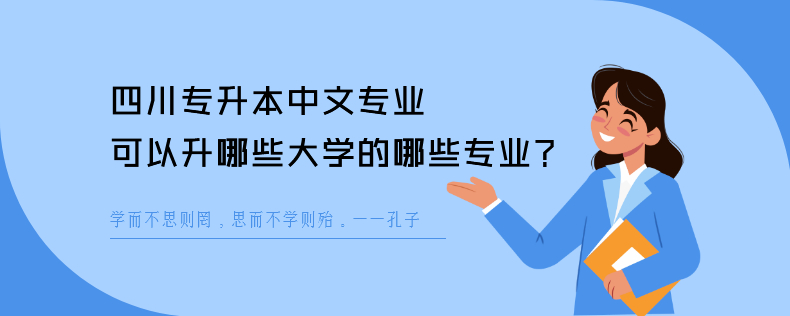 四川专升本中文专业
可以升哪些大学的哪些专业？

学而不思则罔，思而不学则殆。——孔子